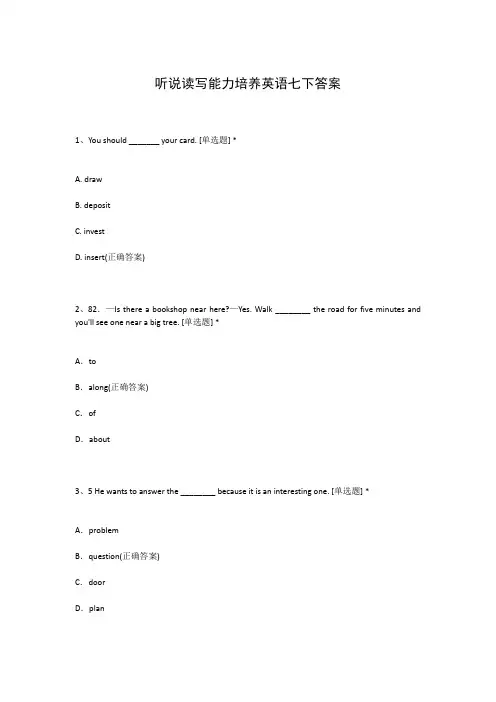 听说读写能力培养英语七下答案

1、You should _______ your card. [单选题] *

A. draw

B. deposit

C. invest

D. insert(正确答案)

2、82. —Is there a bookshop near here?—Yes. Walk ________ the road for five minutes and you'll see one near a big tree. [单选题] *

A. to

B. along(正确答案)

C. of

D. about

3、5 He wants to answer the ________ because it is an interesting one. [单选题] *

A. problem

B. question(正确答案)

C. door

D. plan